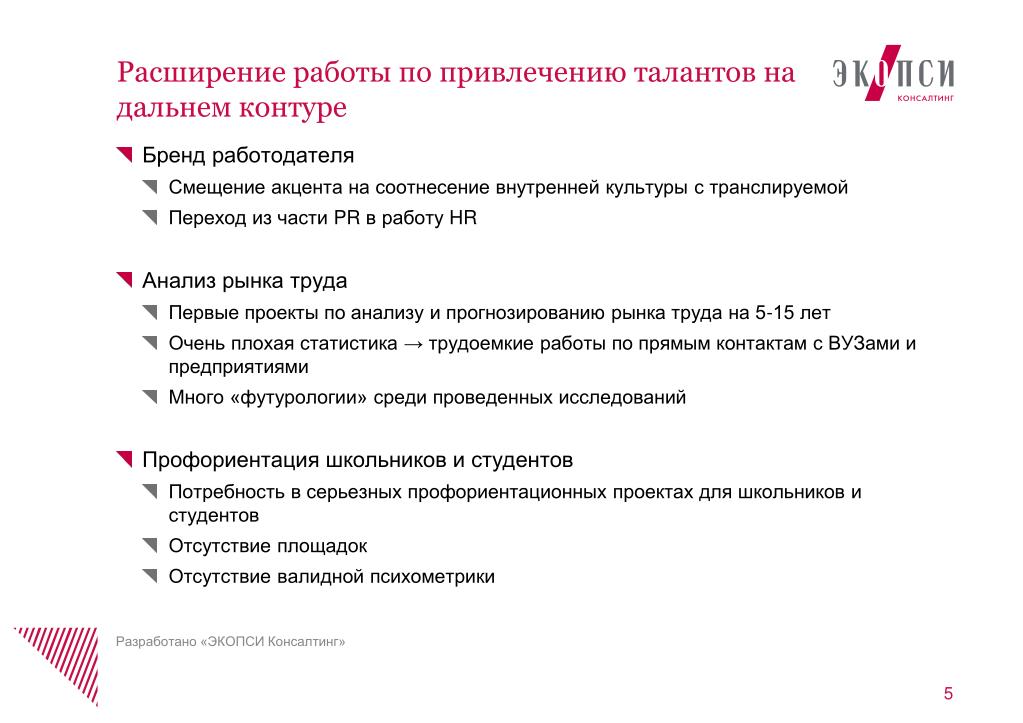 Расширение работы по привлечению талантов на дальнем контуре

ЭКОПСИ
КОНСАЛТИНГ

Бренд работодателя
Смещение акцента на соотнесение внутренней культуры с транслируемой
Переход из части PR в работу HR

Анализ рынка труда
Первые проекты по анализу и прогнозированию рынка труда на 5-15 лет
Очень плохая статистика → трудоемкие работы по прямым контактам с ВУЗами и предприятиями
Много «футурологии» среди проведенных исследований

Профориентация школьников и студентов
Потребность в серьезных профориентационных проектах для школьников и студентов
Отсутствие площадок
Отсутствие валидной психометрики

Разработано «ЭКОПСИ Консалтинг»

5